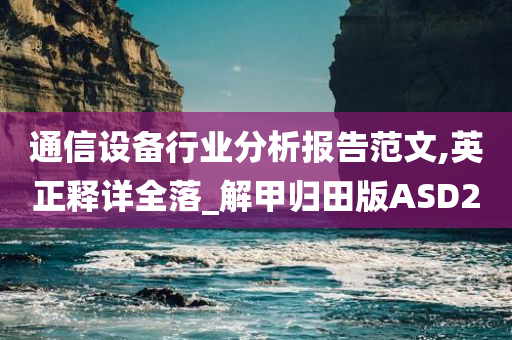 通信设备行业分析报告范文,英正释详全落_解甲归田版ASD2